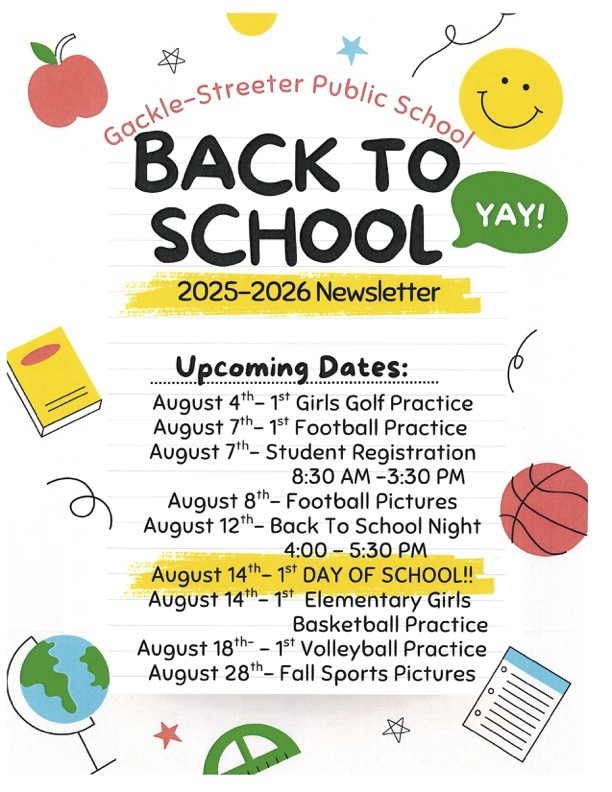 Gackle-Streeter Public School

BACK TO SCHOOL

YAY!

2025-2026 Newsletter

Upcoming Dates:

August 4$^{th}$– 1$^{st}$ Girls Golf Practice
August 7$^{th}$– 1$^{st}$ Football Practice
August 7$^{th}$– Student Registration 8:30 AM –3:30 PM
August 8$^{th}$– Football Pictures
August 12$^{th}$– Back To School Night 4:00 – 5:30 PM
August 14$^{th}$– 1$^{st}$ DAY OF SCHOOL!!
August 14$^{th}$– 1$^{st}$ Elementary Girls Basketball Practice
August 18$^{th-}$ – 1$^{st}$ Volleyball Practice
August 28$^{th}$– Fall Sports Pictures